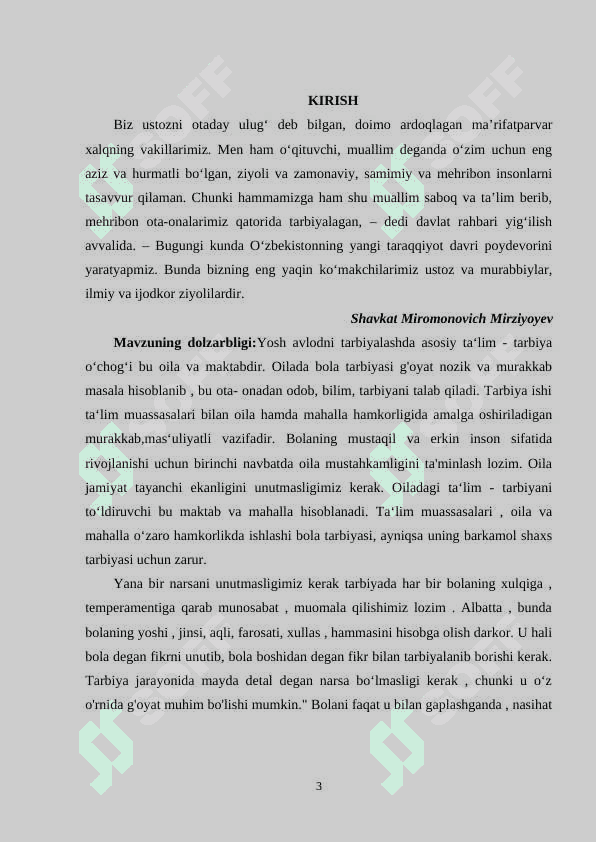 KIRISH

Biz ustozni otaday ulug‘ deb bilgan, doimo ardoqlagan ma’rifatparvar xalqning vakillarimiz. Men ham o‘qituvchi, muallim deganda o‘zim uchun eng aziz va hurmatli bo‘lgan, ziyoli va zamonaviy, samimiy va mehribon insonlarni tasavvur qilaman. Chunki hammamizga ham shu muallim saboq va ta’lim berib, mehribon ota-onalarimiz qatorida tarbiyalagan, – dedi davlat rahbari yig‘ilish avvalida. – Bugungi kunda O‘zbekistonning yangi taraqqiyot davri poydevorini yaratyapmiz. Bunda bizning eng yaqin ko‘makchilarimiz ustoz va murabbiylar, ilmiy va ijodkor ziyolilardir.

Shavkat Miromonovich Mirziyoyev

Mavzuning dolzarbligi:Yosh avlodni tarbiyalashda asosiy ta‘lim - tarbiya o‘chog‘i bu oila va maktabdir. Oilada bola tarbiyasi g'oyat nozik va murakkab masala hisoblanib , bu ota- onadan odob, bilim, tarbiyani talab qiladi. Tarbiya ishi ta‘lim muassasalari bilan oila hamda mahalla hamkorligida amalga oshiriladigan murakkab,mas‘uliyatli vazifadir. Bolaning mustaqil va erkin inson sifatida rivojlanishi uchun birinchi navbatda oila mustahkamligini ta'minlash lozim. Oila jamiyat tayanchi ekanligini unutmasligimiz kerak. Oiladagi ta‘lim - tarbiyani to‘ldiruvchi bu maktab va mahalla hisoblanadi. Ta‘lim muassasalari , oila va mahalla o‘zaro hamkorlikda ishlashi bola tarbiyasi, ayniqsa uning barkamol shaxs tarbiyasi uchun zarur.

Yana bir narsani unutmasligimiz kerak tarbiyada har bir bolaning xulqiga , temperamentiga qarab munosabat , muomala qilishimiz lozim . Albatta , bunda bolaning yoshi , jinsi, aqli, farosati, xullas , hammasini hisobga olish darkor. U hali bola degan fikrni unutib, bola boshidan degan fikr bilan tarbiyalanib borishi kerak. Tarbiya jarayonida mayda detal degan narsa bo‘lmasligi kerak , chunki u o‘z o'rnida g'oyat muhim bo'lishi mumkin." Bolani faqat u bilan gaplashganda , nasihat

3